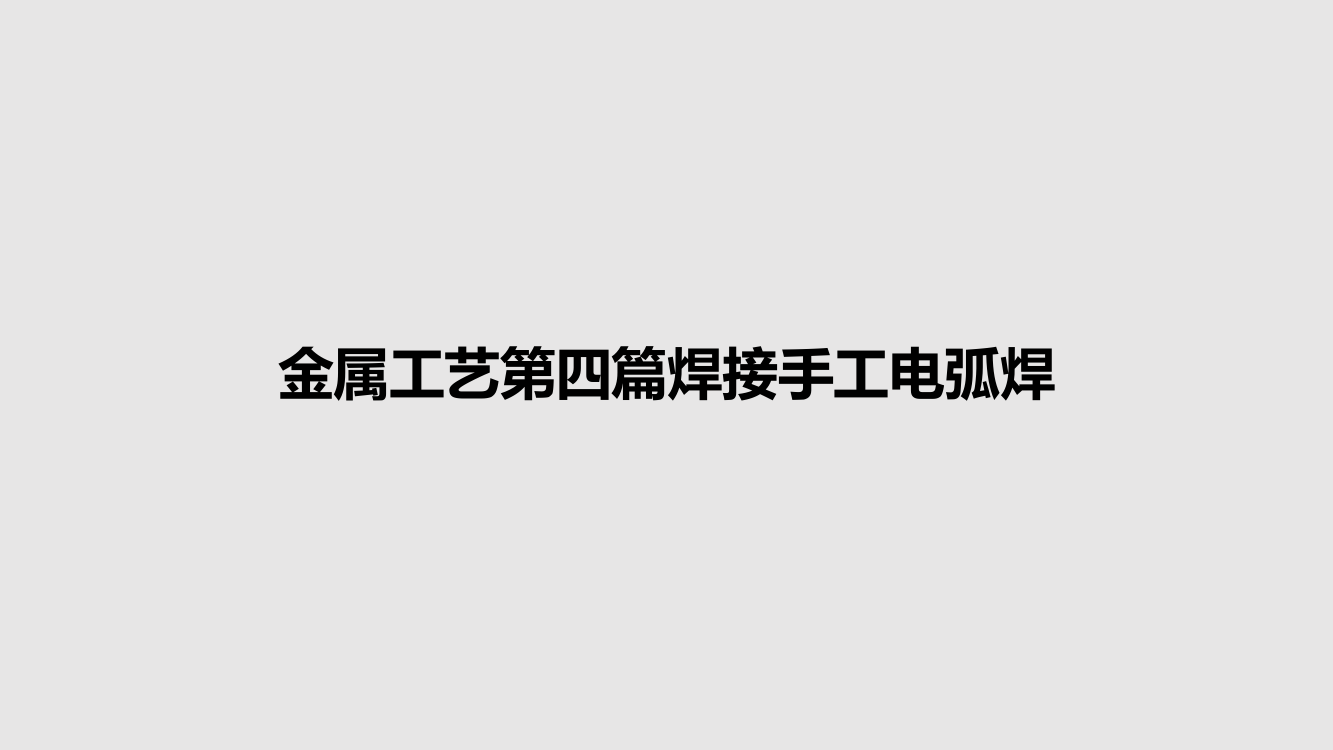 金属工艺第四篇焊接手工电弧焊